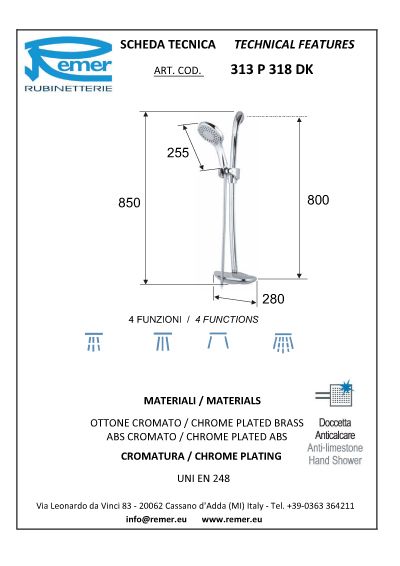 Remer
RUBINETTERIE

SCHEDA TECNICA TECHNICAL FEATURES

ART. COD. 313 P 318 DK

255

850

800

280

4 FUNZIONI / 4 FUNCTIONS

MATERIALI / MATERIALS

OTTONE CROMATO / CHROME PLATED BRASS
ABS CROMATO / CHROME PLATED ABS

CROMATURA / CHROME PLATING

UNI EN 248

Doccetta Anticalcare
Anti-limestone Hand Shower

Via Leonardo da Vinci 83 - 20062 Cassano d'Adda (MI) Italy - Tel. +39-0363 364211
info@remer.eu www.remer.eu